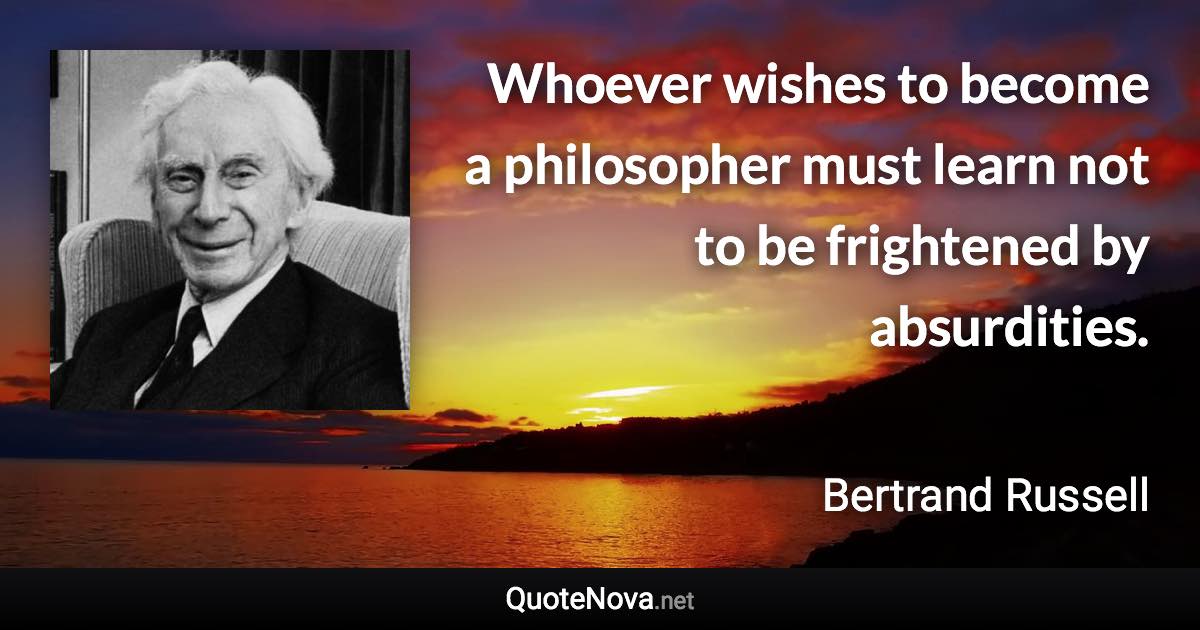 Whoever wishes to become a philosopher must learn not to be frightened by absurdities.

Bertrand Russell

QuoteNova.net